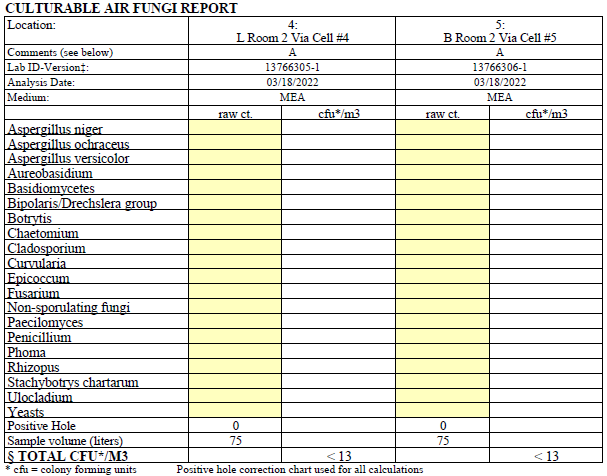 CULTURABLE AIR FUNGI REPORT

| Location: | 4: L Room 2 Via Cell #4 | | 5: B Room 2 Via Cell #5 | |
|---|---|---|---|---|
| Comments (see below) | A | | A | |
| Lab ID-Version‡: | 13766305-1 | | 13766306-1 | |
| Analysis Date: | 03/18/2022 | | 03/18/2022 | |
| Medium: | MEA | | MEA | |
| | raw ct. | cfu*/m3 | raw ct. | cfu*/m3 |
| Aspergillus niger | | | | |
| Aspergillus ochraceus | | | | |
| Aspergillus versicolor | | | | |
| Aureobasidium | | | | |
| Basidiomycetes | | | | |
| Bipolaris/Drechslera group | | | | |
| Botrytis | | | | |
| Chaetomium | | | | |
| Cladosporium | | | | |
| Curvularia | | | | |
| Epicoccum | | | | |
| Fusarium | | | | |
| Non-sporulating fungi | | | | |
| Paecilomyces | | | | |
| Penicillium | | | | |
| Phoma | | | | |
| Rhizopus | | | | |
| Stachybotrys chartarum | | | | |
| Ulocladium | | | | |
| Yeasts | | | | |
| Positive Hole | 0 | | 0 | |
| Sample volume (liters) | 75 | | 75 | |
| § TOTAL CFU*/M3 | | < 13 | | < 13 |

* cfu = colony forming units   Positive hole correction chart used for all calculations